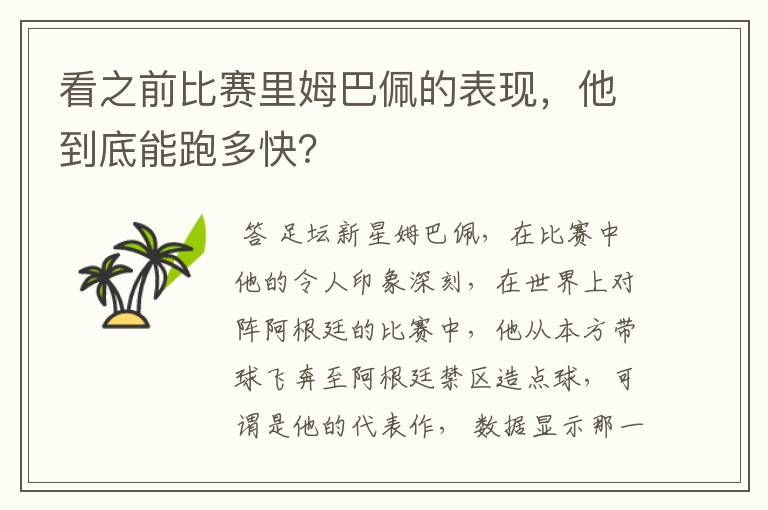 看之前比赛里姆巴佩的表现，他到底能跑多快？

答 足坛新星姆巴佩，在比赛中他的令人印象深刻，在世界上对阵阿根廷的比赛中，他从本方带球飞奔至阿根廷禁区造点球，可谓是他的代表作，数据显示那一